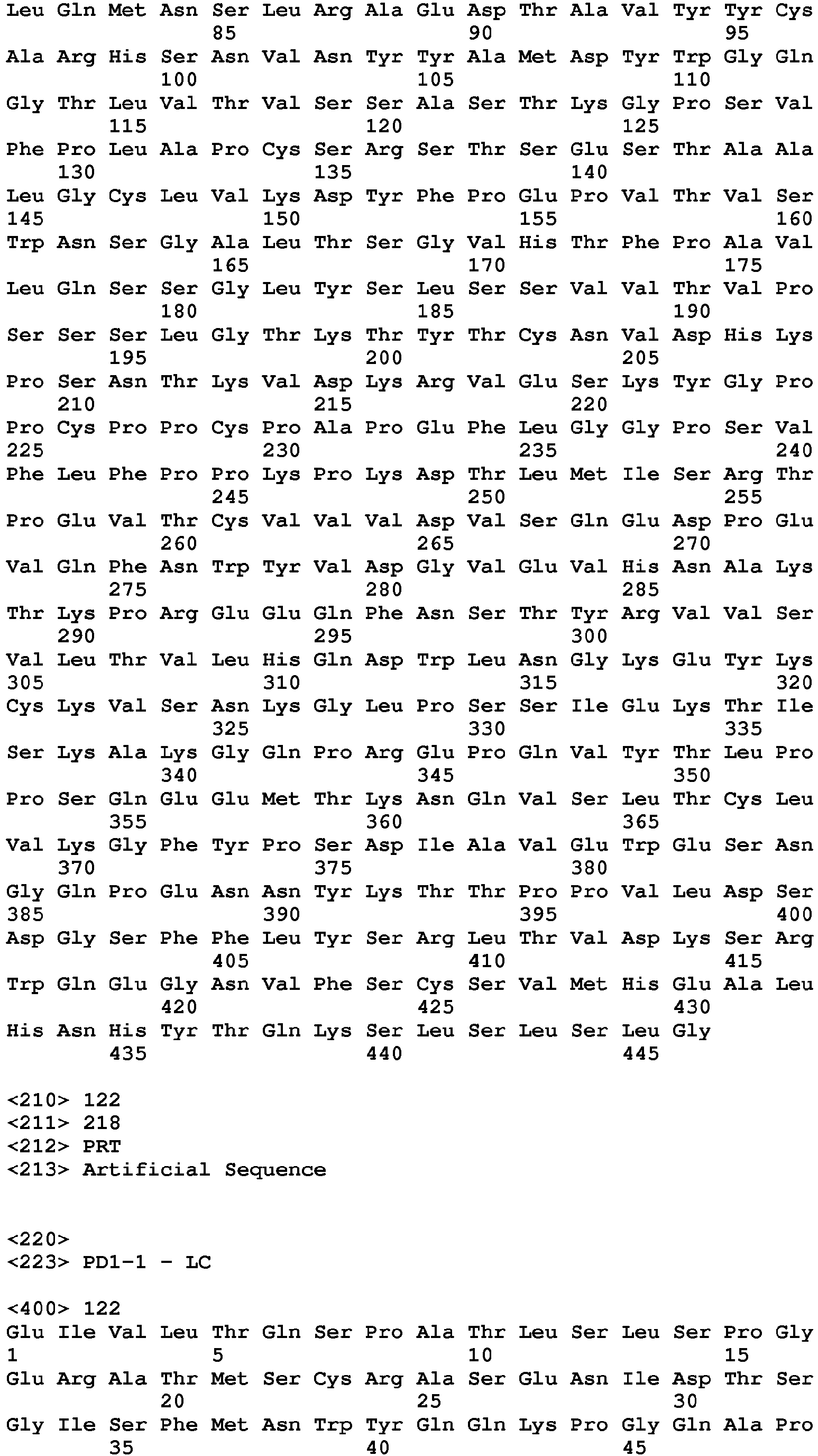 Leu Gln Met Asn Ser Leu Arg Ala Glu Asp Thr Ala Val Tyr Tyr Cys
85 90 95
Ala Arg His Ser Asn Val Asn Tyr Tyr Ala Met Asp Tyr Trp Gly Gln
100 105 110
Gly Thr Leu Val Thr Val Ser Ser Ala Ser Thr Lys Gly Pro Ser Val
115 120 125
Phe Pro Leu Ala Pro Cys Ser Arg Ser Thr Ser Glu Ser Thr Ala Ala
130 135 140
Leu Gly Cys Leu Val Lys Asp Tyr Phe Pro Glu Pro Val Thr Val Ser
145 150 155 160
Trp Asn Ser Gly Ala Leu Thr Ser Gly Val His Thr Phe Pro Ala Val
165 170 175
Leu Gln Ser Ser Gly Leu Tyr Ser Leu Ser Ser Val Val Thr Val Pro
180 185 190
Ser Ser Ser Leu Gly Thr Lys Thr Tyr Thr Cys Asn Val Asp His Lys
195 200 205
Pro Ser Asn Thr Lys Val Asp Lys Arg Val Glu Ser Lys Tyr Gly Pro
210 215 220
Pro Cys Pro Pro Cys Pro Ala Pro Glu Phe Leu Gly Gly Pro Ser Val
225 230 235 240
Phe Leu Phe Pro Pro Lys Pro Lys Asp Thr Leu Met Ile Ser Arg Thr
245 250 255
Pro Glu Val Thr Cys Val Val Val Asp Val Ser Gln Glu Asp Pro Glu
260 265 270
Val Gln Phe Asn Trp Tyr Val Asp Gly Val Glu Val His Asn Ala Lys
275 280 285
Thr Lys Pro Arg Glu Glu Gln Phe Asn Ser Thr Tyr Arg Val Val Ser
290 295 300
Val Leu Thr Val Leu His Gln Asp Trp Leu Asn Gly Lys Glu Tyr Lys
305 310 315 320
Cys Lys Val Ser Asn Lys Gly Leu Pro Ser Ser Ile Glu Lys Thr Ile
325 330 335
Ser Lys Ala Lys Gly Gln Pro Arg Glu Pro Gln Val Tyr Thr Leu Pro
340 345 350
Pro Ser Gln Glu Glu Met Thr Lys Asn Gln Val Ser Leu Thr Cys Leu
355 360 365
Val Lys Gly Phe Tyr Pro Ser Asp Ile Ala Val Glu Trp Glu Ser Asn
370 375 380
Gly Gln Pro Glu Asn Asn Tyr Lys Thr Thr Pro Pro Val Leu Asp Ser
385 390 395 400
Asp Gly Ser Phe Phe Leu Tyr Ser Arg Leu Thr Val Asp Lys Ser Arg
405 410 415
Trp Gln Glu Gly Asn Val Phe Ser Cys Ser Val Met His Glu Ala Leu
420 425 430
His Asn His Tyr Thr Gln Lys Ser Leu Ser Leu Ser Leu Gly
435 440 445

<210> 122
<211> 218
<212> PRT
<213> Artificial Sequence

<220>
<223> PD1-1 - LC

<400> 122
Glu Ile Val Leu Thr Gln Ser Pro Ala Thr Leu Ser Leu Ser Pro Gly
1 5 10 15
Glu Arg Ala Thr Met Ser Cys Arg Ala Ser Glu Asn Ile Asp Thr Ser
20 25 30
Gly Ile Ser Phe Met Asn Trp Tyr Gln Gln Lys Pro Gly Gln Ala Pro
35 40 45